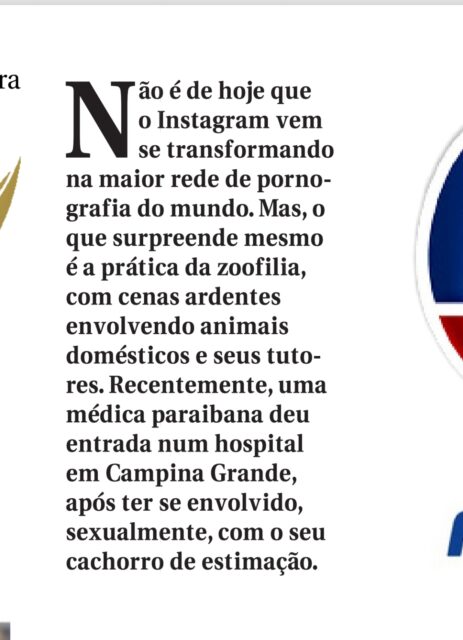 ra

Não é de hoje que o Instagram vem se transformando na maior rede de pornografia do mundo. Mas, o que surpreende mesmo é a prática da zoofilia, com cenas ardentes envolvendo animais domésticos e seus tutores. Recentemente, uma médica paraibana deu entrada num hospital em Campina Grande, após ter se envolvido, sexualmente, com o seu cachorro de estimação.